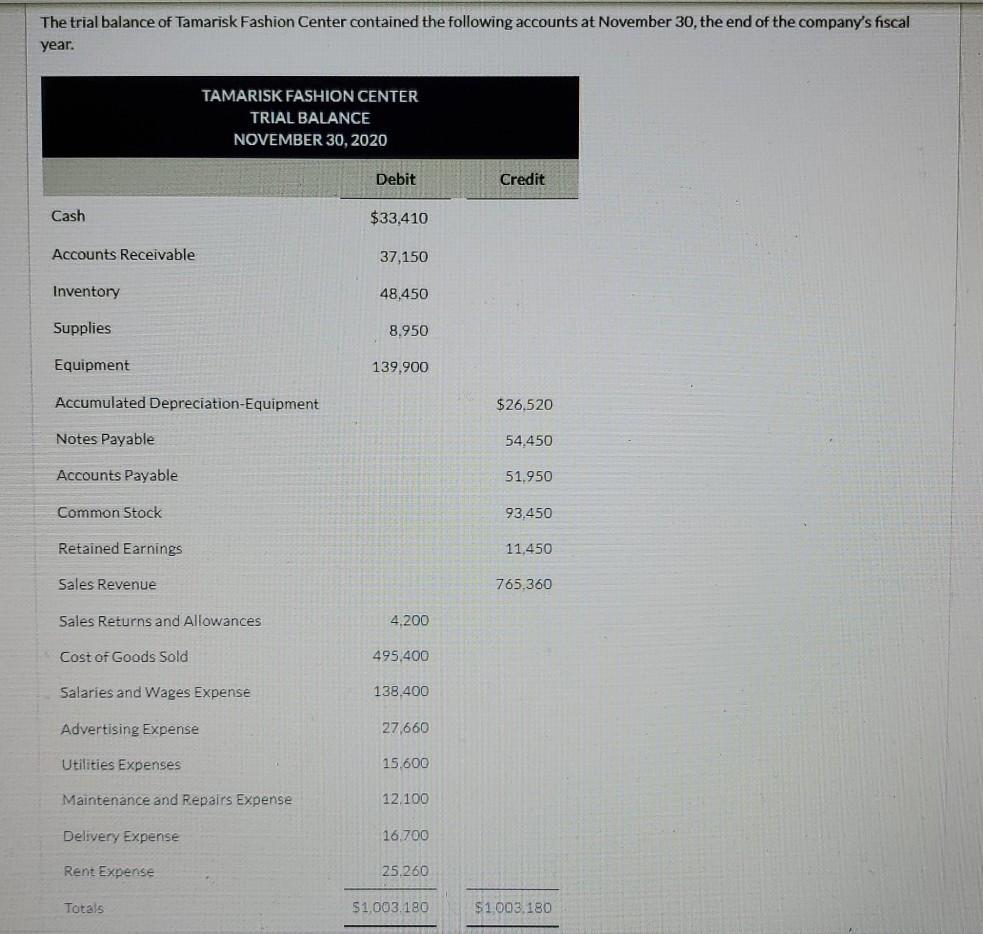 The trial balance of Tamarisk Fashion Center contained the following accounts at November 30, the end of the company's fiscal year.

TAMARISK FASHION CENTER
TRIAL BALANCE
NOVEMBER 30, 2020

|  | Debit | Credit |
|---|---|---|
| Cash | $33,410 |  |
| Accounts Receivable | 37,150 |  |
| Inventory | 48,450 |  |
| Supplies | 8,950 |  |
| Equipment | 139,900 |  |
| Accumulated Depreciation-Equipment |  | $26,520 |
| Notes Payable |  | 54,450 |
| Accounts Payable |  | 51,950 |
| Common Stock |  | 93,450 |
| Retained Earnings |  | 11,450 |
| Sales Revenue |  | 765,360 |
| Sales Returns and Allowances | 4,200 |  |
| Cost of Goods Sold | 495,400 |  |
| Salaries and Wages Expense | 138,400 |  |
| Advertising Expense | 27,660 |  |
| Utilities Expenses | 15,600 |  |
| Maintenance and Repairs Expense | 12,100 |  |
| Delivery Expense | 16,700 |  |
| Rent Expense | 25,260 |  |
| Totals | $1,003,180 | $1,003,180 |